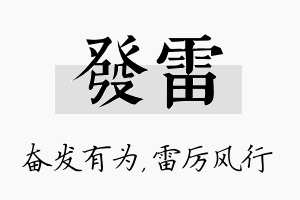 發雷

奋发有为,雷厉风行